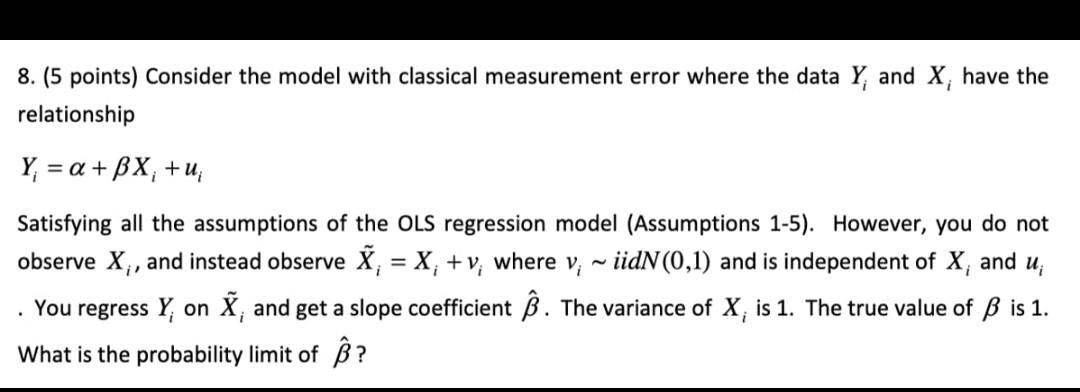 8. (5 points) Consider the model with classical measurement error where the data $Y_i$ and $X_i$ have the relationship

$Y_i = \alpha + \beta X_i + u_i$

Satisfying all the assumptions of the OLS regression model (Assumptions 1-5). However, you do not observe $X_i$, and instead observe $\tilde{X}_i = X_i + v_i$ where $v_i \sim iidN(0,1)$ and is independent of $X_i$ and $u_i$. You regress $Y_i$ on $\tilde{X}_i$ and get a slope coefficient $\hat{\beta}$. The variance of $X_i$ is 1. The true value of $\beta$ is 1. What is the probability limit of $\hat{\beta}$?